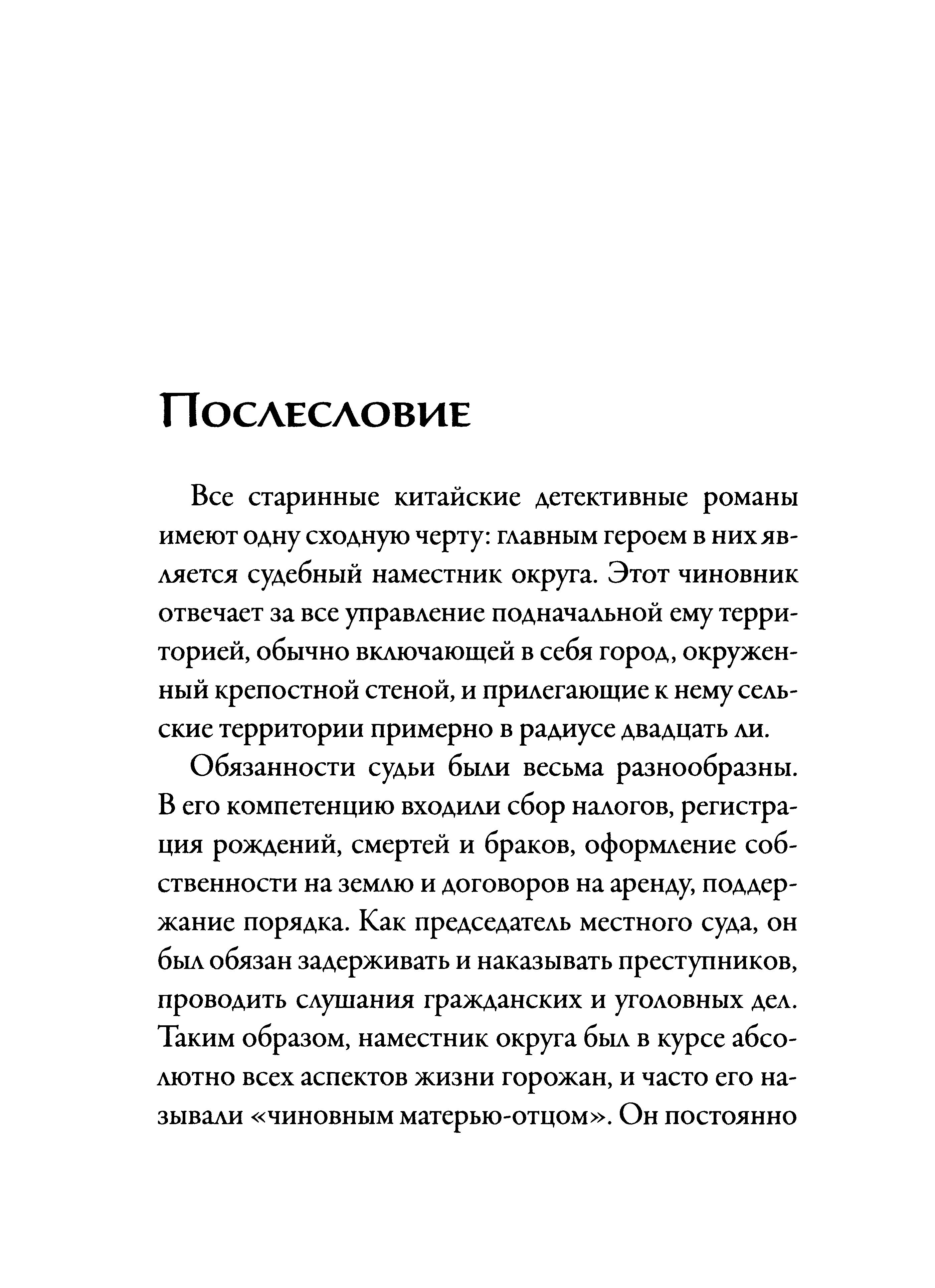 Послесловие

Все старинные китайские детективные романы имеют одну сходную черту: главным героем в них является судебный наместник округа. Этот чиновник отвечает за все управление подначальной ему территорией, обычно включающей в себя город, окруженный крепостной стеной, и прилегающие к нему сельские территории примерно в радиусе двадцать ли.

Обязанности судьи были весьма разнообразны. В его компетенцию входили сбор налогов, регистрация рождений, смертей и браков, оформление собственности на землю и договоров на аренду, поддержание порядка. Как председатель местного суда, он был обязан задерживать и наказывать преступников, проводить слушания гражданских и уголовных дел. Таким образом, наместник округа был в курсе абсолютно всех аспектов жизни горожан, и часто его называли «чиновным матерью-отцом». Он постоянно